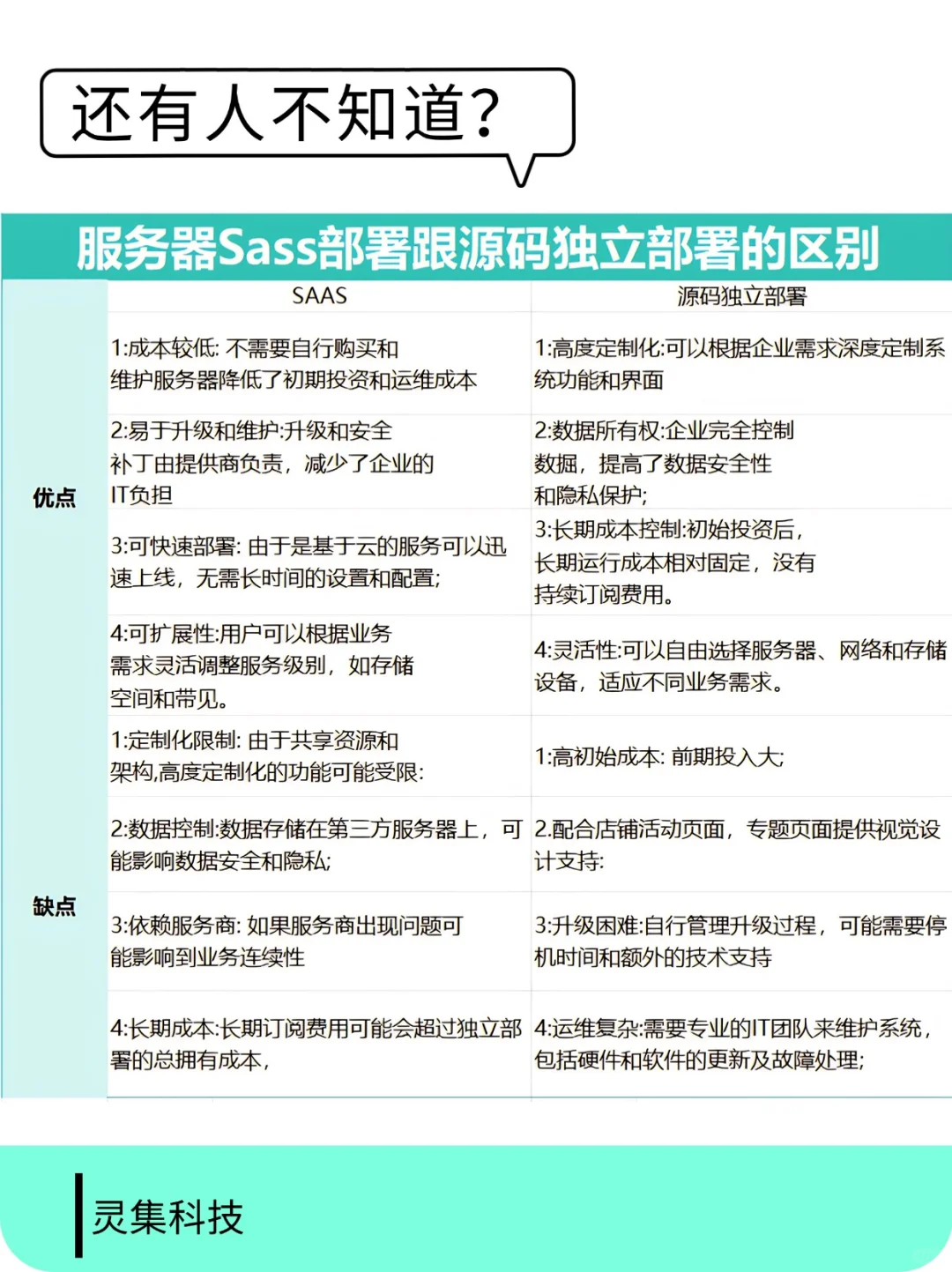 还有人不知道?

服务器Sass部署跟源码独立部署的区别

| | SAAS | 源码独立部署 |
|---|---|---|
| 优点 | 1:成本较低: 不需要自行购买和维护服务器降低了初期投资和运维成本 | 1:高度定制化:可以根据企业需求深度定制系统功能和界面 |
| | 2:易于升级和维护:升级和安全补丁由提供商负责，减少了企业的IT负担 | 2:数据所有权:企业完全控制数据，提高了数据安全性和隐私保护; |
| | 3:可快速部署: 由于是基于云的服务可以迅速上线，无需长时间的设置和配置; | 3:长期成本控制:初始投资后，长期运行成本相对固定，没有持续订阅费用。 |
| | 4:可扩展性:用户可以根据业务需求灵活调整服务级别，如存储空间和带见。 | 4:灵活性:可以自由选择服务器、网络和存储设备，适应不同业务需求。 |
| 缺点 | 1:定制化限制: 由于共享资源和架构,高度定制化的功能可能受限: | 1:高初始成本: 前期投入大; |
| | 2:数据控制:数据存储在第三方服务器上，可能影响数据安全和隐私; | 2.配合店铺活动页面，专题页面提供视觉设计支持: |
| | 3:依赖服务商: 如果服务商出现问题可能影响到业务连续性 | 3:升级困难:自行管理升级过程，可能需要停机时间和额外的技术支持 |
| | 4:长期成本:长期订阅费用可能会超过独立部署的总拥有成本， | 4:运维复杂:需要专业的IT团队来维护系统，包括硬件和软件的更新及故障处理; |

灵集科技